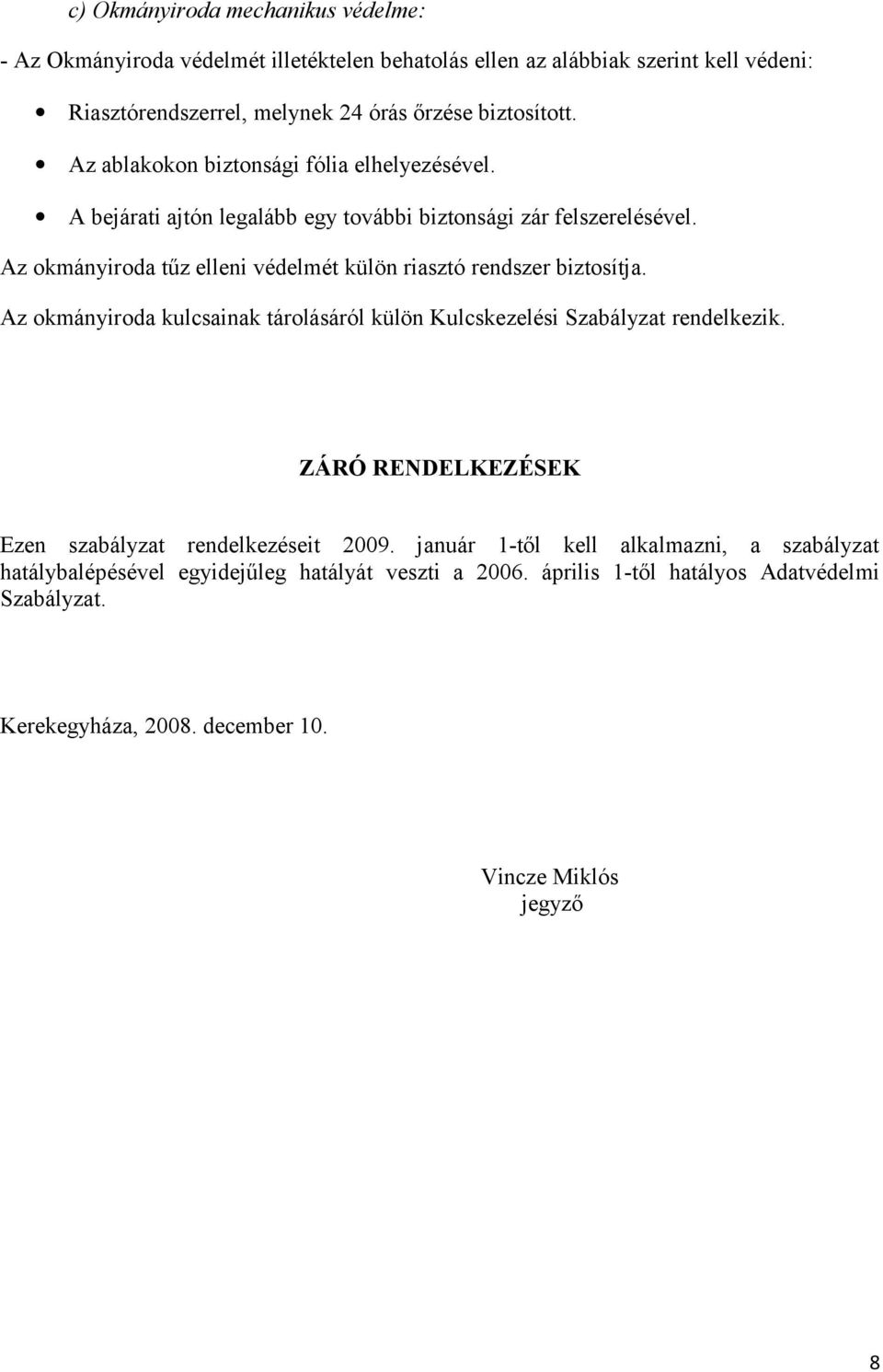 c) Okmányiroda mechanikus védelme:

- Az Okmányiroda védelmét illetéktelen behatolás ellen az alábbiak szerint kell védeni:

• Riasztórendszerrel, melynek 24 órás őrzése biztosított.
• Az ablakokon biztonsági fólia elhelyezésével.
• A bejárati ajtón legalább egy további biztonsági zár felszerelésével.

Az okmányiroda tűz elleni védelmét külön riasztó rendszer biztosítja.

Az okmányiroda kulcsainak tárolásáról külön Kulcskezelési Szabályzat rendelkezik.

ZÁRÓ RENDELKEZÉSEK

Ezen szabályzat rendelkezéseit 2009. január 1-től kell alkalmazni, a szabályzat hatálybalépésével egyidejűleg hatályát veszti a 2006. április 1-től hatályos Adatvédelmi Szabályzat.

Kerekegyháza, 2008. december 10.

Vincze Miklós
jegyző

8